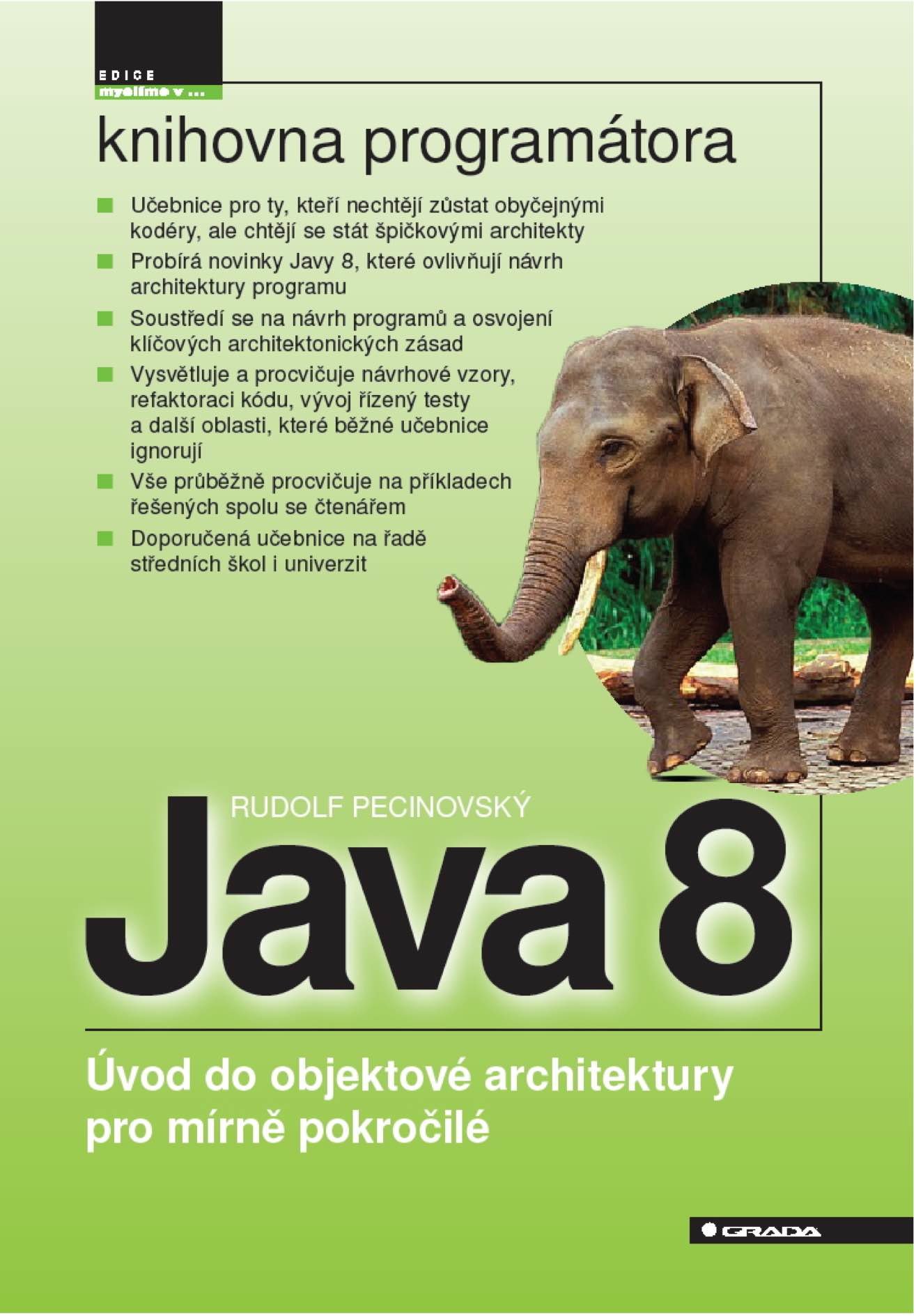 EDICE
myslíme v ...

knihovna programátora

Učebnice pro ty, kteří nechtějí zůstat obyčejnými kodéry, ale chtějí se stát špičkovými architekty

Probírá novinky Javy 8, které ovlivňují návrh architektury programu

Soustředí se na návrh programů a osvojení klíčových architektonických zásad

Vysvětluje a procvičuje návrhové vzory, refaktoraci kódu, vývoj řízený testy a další oblasti, které běžné učebnice ignorují

Vše průběžně procvičuje na příkladech řešených spolu se čtenářem

Doporučená učebnice na řadě středních škol i univerzit

RUDOLF PECINOVSKÝ

Java 8

Úvod do objektové architektury pro mírně pokročilé

GRADA